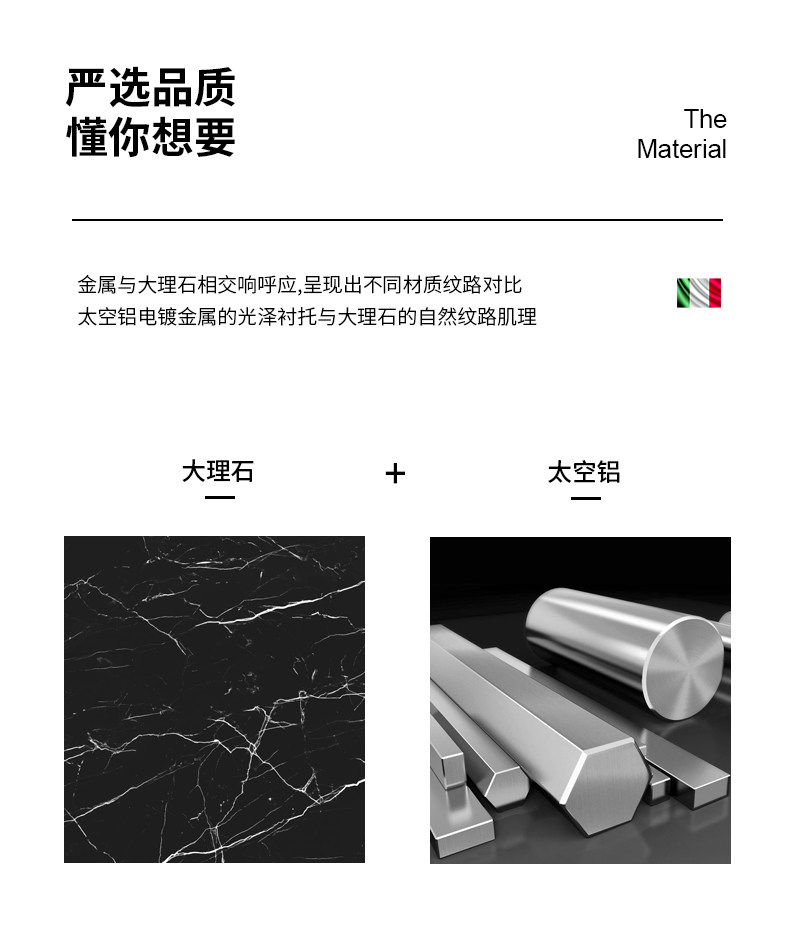 严选品质
懂你想要

The
Material

金属与大理石相交响呼应,呈现出不同材质纹路对比
太空铝电镀金属的光泽衬托与大理石的自然纹路肌理

大理石

+

太空铝